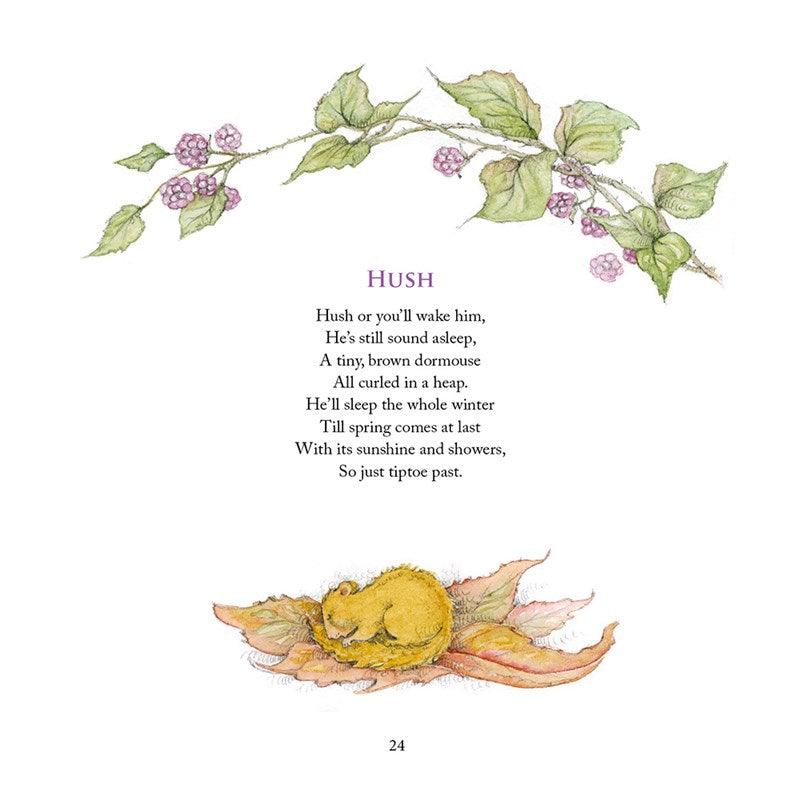 HUSH

Hush or you'll wake him,
He's still sound asleep,
A tiny, brown dormouse
All curled in a heap.
He'll sleep the whole winter
Till spring comes at last
With its sunshine and showers,
So just tiptoe past.

24